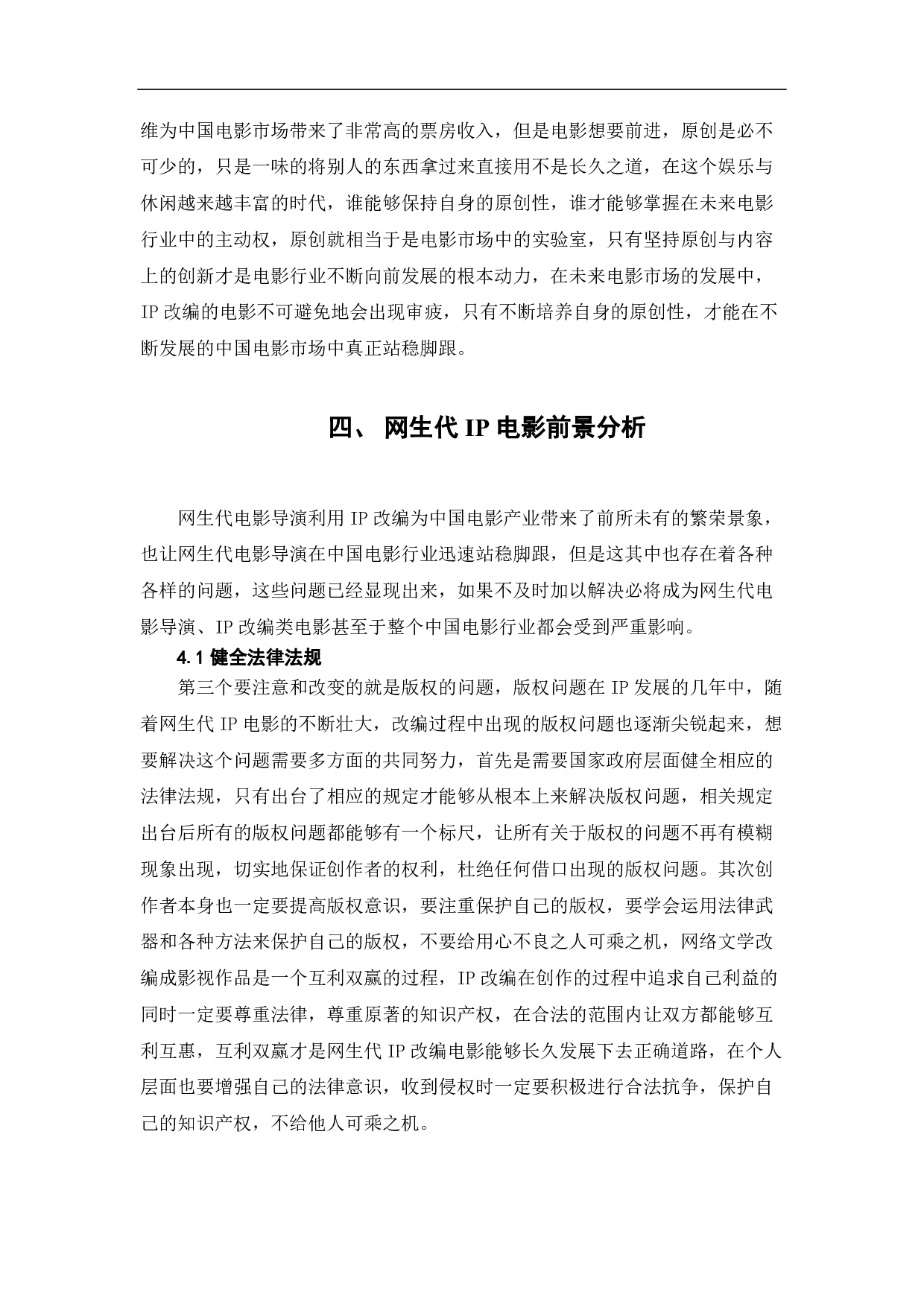 维为中国电影市场带来了非常高的票房收入，但是电影想要前进，原创是必不可少的，只是一味的将别人的东西拿过来直接用不是长久之道，在这个娱乐与休闲越来越丰富的时代，谁能够保持自身的原创性，谁才能够掌握在未来电影行业中的主动权，原创就相当于是电影市场中的实验室，只有坚持原创与内容上的创新才是电影行业不断向前发展的根本动力，在未来电影市场的发展中，IP 改编的电影不可避免地会出现审疲，只有不断培养自身的原创性，才能在不断发展的中国电影市场中真正站稳脚跟。

四、 网生代 IP 电影前景分析

网生代电影导演利用 IP 改编为中国电影产业带来了前所未有的繁荣景象，也让网生代电影导演在中国电影行业迅速站稳脚跟，但是这其中也存在着各种各样的问题，这些问题已经显现出来，如果不及时加以解决必将成为网生代电影导演、IP 改编类电影甚至于整个中国电影行业都会受到严重影响。

4.1 健全法律法规

第三个要注意和改变的就是版权的问题，版权问题在 IP 发展的几年中，随着网生代 IP 电影的不断壮大，改编过程中出现的版权问题也逐渐尖锐起来，想要解决这个问题需要多方面的共同努力，首先是需要国家政府层面健全相应的法律法规，只有出台了相应的规定才能够从根本上来解决版权问题，相关规定出台后所有的版权问题都能够有一个标尺，让所有关于版权的问题不再有模糊现象出现，切实地保证创作者的权利，杜绝任何借口出现的版权问题。其次创作者本身也一定要提高版权意识，要注重保护自己的版权，要学会运用法律武器和各种方法来保护自己的版权，不要给用心不良之人可乘之机，网络文学改编成影视作品是一个互利双赢的过程，IP 改编在创作的过程中追求自己利益的同时一定要尊重法律，尊重原著的知识产权，在合法的范围内让双方都能够互利互惠，互利双赢才是网生代 IP 改编电影能够长久发展下去正确道路，在个人层面也要增强自己的法律意识，收到侵权时一定要积极进行合法抗争，保护自己的知识产权，不给他人可乘之机。